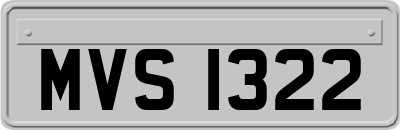 MVS 1322